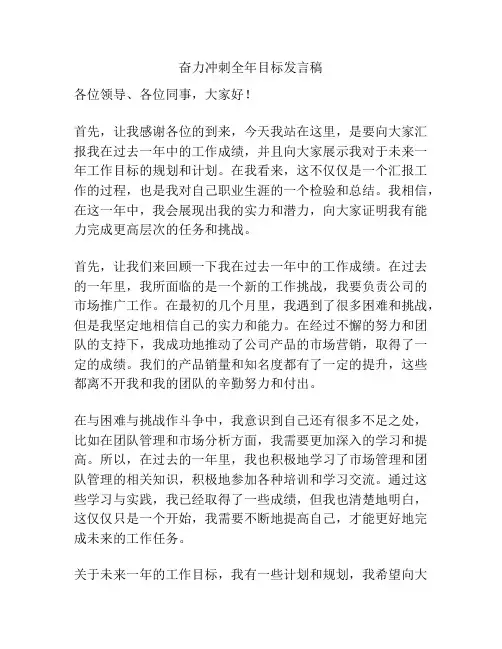 奋力冲刺全年目标发言稿

各位领导、各位同事，大家好！

首先，让我感谢各位的到来，今天我站在这里，是要向大家汇报我在过去一年中的工作成绩，并且向大家展示我对于未来一年工作目标的规划和计划。在我看来，这不仅仅是一个汇报工作的过程，也是我对自己职业生涯的一个检验和总结。我相信，在这一年中，我会展现出我的实力和潜力，向大家证明我有能力完成更高层次的任务和挑战。

首先，让我们来回顾一下我在过去一年中的工作成绩。在过去的一年里，我所面临的是一个新的工作挑战，我要负责公司的市场推广工作。在最初的几个月里，我遇到了很多困难和挑战，但是我坚定地相信自己的实力和能力。在经过不懈的努力和团队的支持下，我成功地推动了公司产品的市场营销，取得了一定的成绩。我们的产品销量和知名度都有了一定的提升，这些都离不开我和我的团队的辛勤努力和付出。

在与困难与挑战作斗争中，我意识到自己还有很多不足之处，比如在团队管理和市场分析方面，我需要更加深入的学习和提高。所以，在过去的一年里，我也积极地学习了市场管理和团队管理的相关知识，积极地参加各种培训和学习交流。通过这些学习与实践，我已经取得了一些成绩，但我也清楚地明白，这仅仅只是一个开始，我需要不断地提高自己，才能更好地完成未来的工作任务。

关于未来一年的工作目标，我有一些计划和规划，我希望向大